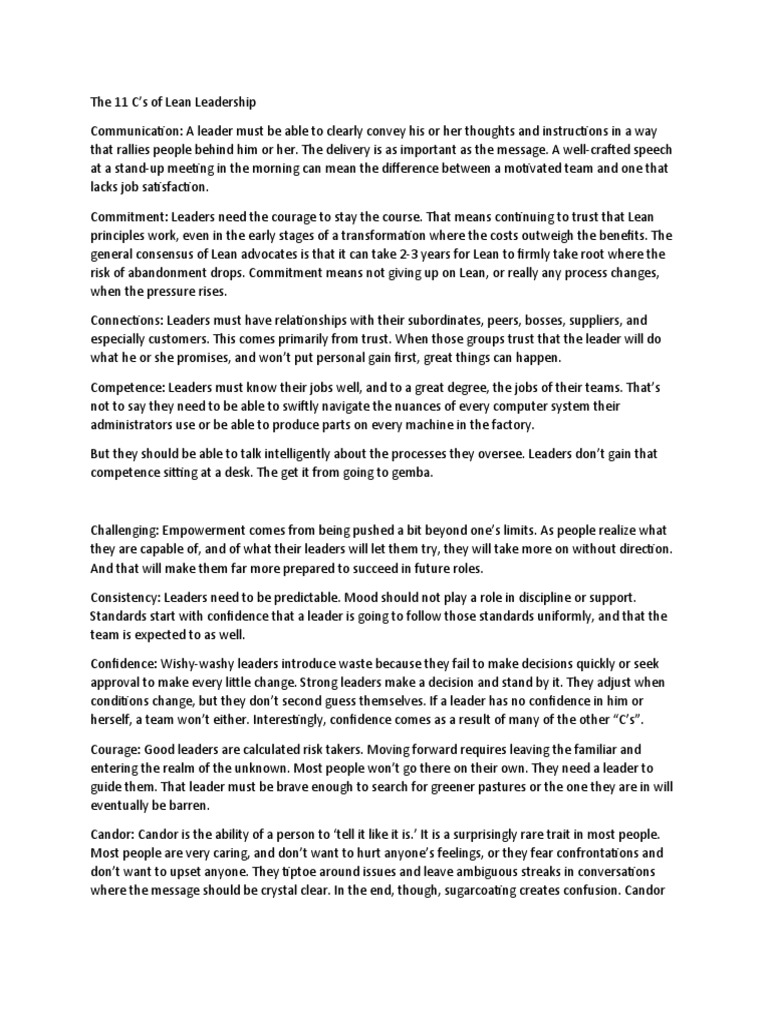 The 11 C's of Lean Leadership

Communication: A leader must be able to clearly convey his or her thoughts and instructions in a way that rallies people behind him or her. The delivery is as important as the message. A well-crafted speech at a stand-up meeting in the morning can mean the difference between a motivated team and one that lacks job satisfaction.

Commitment: Leaders need the courage to stay the course. That means continuing to trust that Lean principles work, even in the early stages of a transformation where the costs outweigh the benefits. The general consensus of Lean advocates is that it can take 2-3 years for Lean to firmly take root where the risk of abandonment drops. Commitment means not giving up on Lean, or really any process changes, when the pressure rises.

Connections: Leaders must have relationships with their subordinates, peers, bosses, suppliers, and especially customers. This comes primarily from trust. When those groups trust that the leader will do what he or she promises, and won't put personal gain first, great things can happen.

Competence: Leaders must know their jobs well, and to a great degree, the jobs of their teams. That's not to say they need to be able to swiftly navigate the nuances of every computer system their administrators use or be able to produce parts on every machine in the factory.

But they should be able to talk intelligently about the processes they oversee. Leaders don't gain that competence sitting at a desk. The get it from going to gemba.

Challenging: Empowerment comes from being pushed a bit beyond one's limits. As people realize what they are capable of, and of what their leaders will let them try, they will take more on without direction. And that will make them far more prepared to succeed in future roles.

Consistency: Leaders need to be predictable. Mood should not play a role in discipline or support. Standards start with confidence that a leader is going to follow those standards uniformly, and that the team is expected to as well.

Confidence: Wishy-washy leaders introduce waste because they fail to make decisions quickly or seek approval to make every little change. Strong leaders make a decision and stand by it. They adjust when conditions change, but they don't second guess themselves. If a leader has no confidence in him or herself, a team won't either. Interestingly, confidence comes as a result of many of the other "C's".

Courage: Good leaders are calculated risk takers. Moving forward requires leaving the familiar and entering the realm of the unknown. Most people won't go there on their own. They need a leader to guide them. That leader must be brave enough to search for greener pastures or the one they are in will eventually be barren.

Candor: Candor is the ability of a person to 'tell it like it is.' It is a surprisingly rare trait in most people. Most people are very caring, and don't want to hurt anyone's feelings, or they fear confrontations and don't want to upset anyone. They tiptoe around issues and leave ambiguous streaks in conversations where the message should be crystal clear. In the end, though, sugarcoating creates confusion. Candor